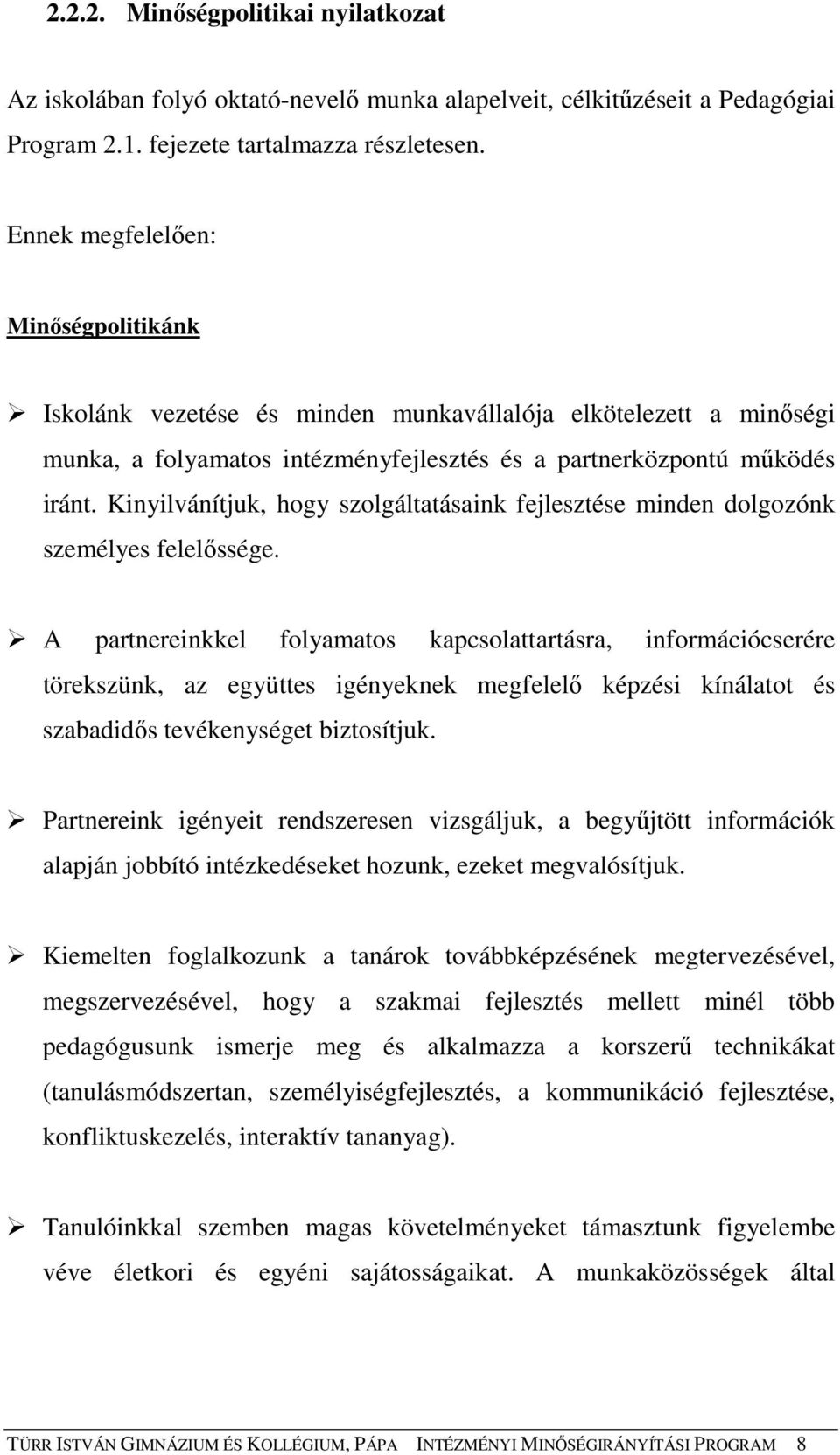 2.2.2. Minőségpolitikai nyilatkozat

Az iskolában folyó oktató-nevelő munka alapelveit, célkitűzéseit a Pedagógiai Program 2.1. fejezete tartalmazza részletesen.

Ennek megfelelően:

Minőségpolitikánk

➢ Iskolánk vezetése és minden munkavállalója elkötelezett a minőségi munka, a folyamatos intézményfejlesztés és a partnerközpontú működés iránt. Kinyilvánítjuk, hogy szolgáltatásaink fejlesztése minden dolgozónk személyes felelőssége.

➢ A partnereinkkel folyamatos kapcsolattartásra, információcserére törekszünk, az együttes igényeknek megfelelő képzési kínálatot és szabadidős tevékenységet biztosítjuk.

➢ Partnereink igényeit rendszeresen vizsgáljuk, a begyűjtött információk alapján jobbító intézkedéseket hozunk, ezeket megvalósítjuk.

➢ Kiemelten foglalkozunk a tanárok továbbképzésének megtervezésével, megszervezésével, hogy a szakmai fejlesztés mellett minél több pedagógusunk ismerje meg és alkalmazza a korszerű technikákat (tanulásmódszertan, személyiségfejlesztés, a kommunikáció fejlesztése, konfliktuskezelés, interaktív tananyag).

➢ Tanulóinkkal szemben magas követelményeket támasztunk figyelembe véve életkori és egyéni sajátosságaikat. A munkaközösségek által

TÜRR ISTVÁN GIMNÁZIUM ÉS KOLLÉGIUM, PÁPA INTÉZMÉNYI MINŐSÉGIRÁNYÍTÁSI PROGRAM 8